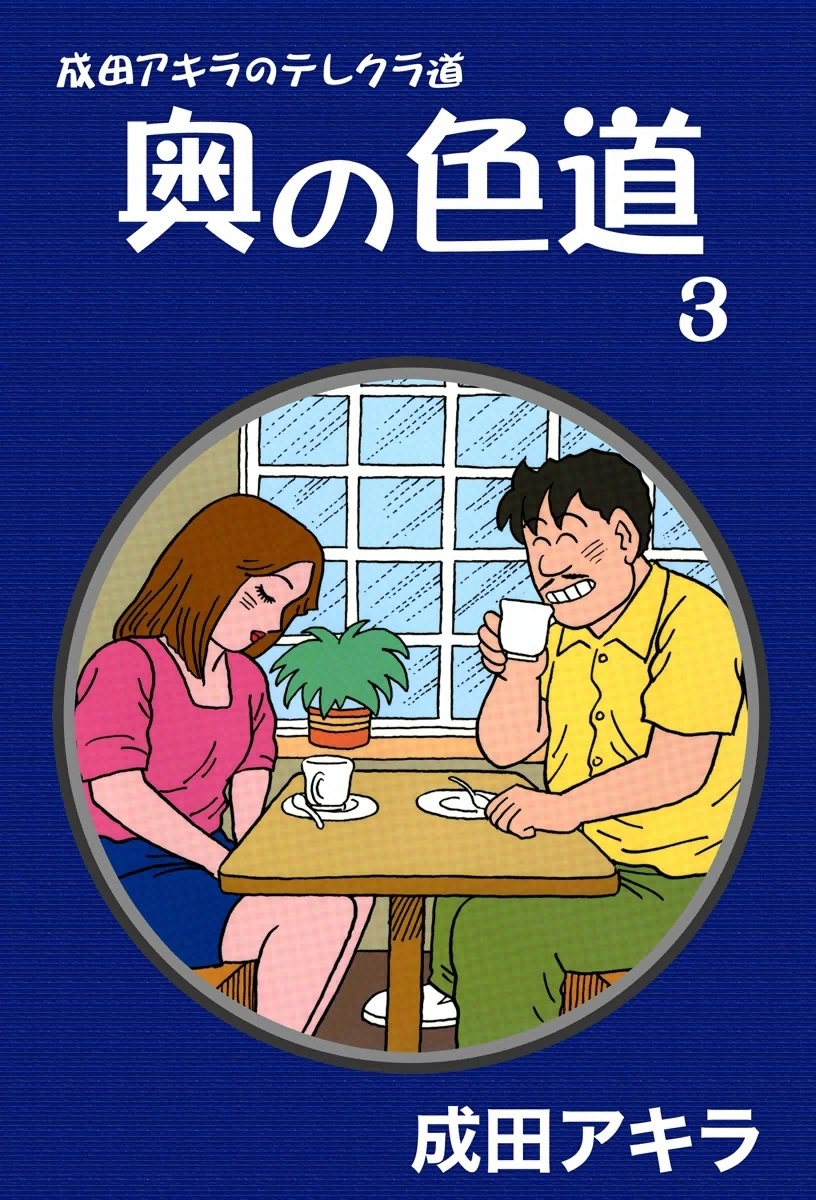 成田アキラのテレクラ道

奥の色道

3

成田アキラ